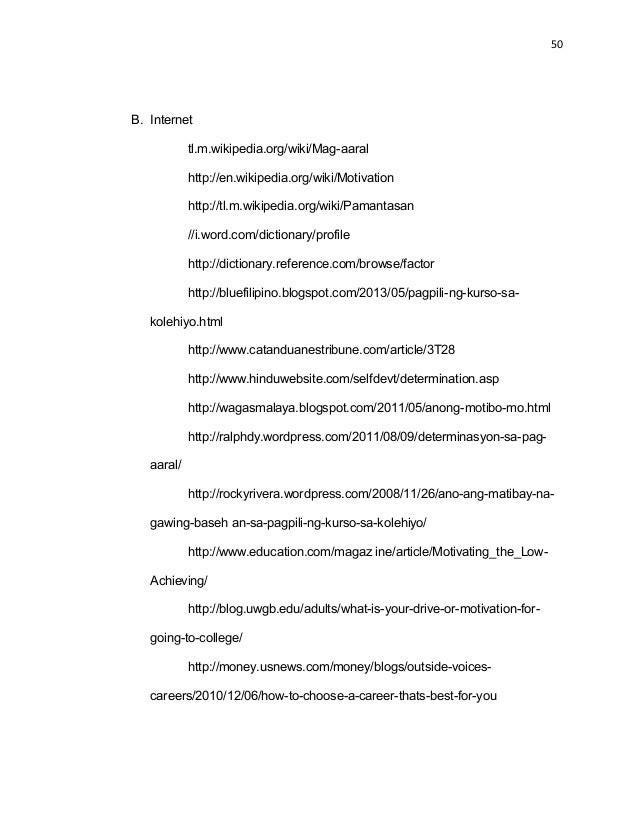 50

B. Internet

tl.m.wikipedia.org/wiki/Mag-aaral

http://en.wikipedia.org/wiki/Motivation

http://tl.m.wikipedia.org/wiki/Pamantasan

//i.word.com/dictionary/profile

http://dictionary.reference.com/browse/factor

http://bluefilipino.blogspot.com/2013/05/pagpili-ng-kurso-sa-kolehiyo.html

http://www.catanduanestribune.com/article/3T28

http://www.hinduwebsite.com/selfdevt/determination.asp

http://wagasmalaya.blogspot.com/2011/05/anong-motibo-mo.html

http://ralphdy.wordpress.com/2011/08/09/determinasyon-sa-pag-aaral/

http://rockyrivera.wordpress.com/2008/11/26/ano-ang-matibay-na-gawing-baseh an-sa-pagpili-ng-kurso-sa-kolehiyo/

http://www.education.com/magaz ine/article/Motivating_the_Low-Achieving/

http://blog.uwgb.edu/adults/what-is-your-drive-or-motivation-for-going-to-college/

http://money.usnews.com/money/blogs/outside-voices-careers/2010/12/06/how-to-choose-a-career-thats-best-for-you